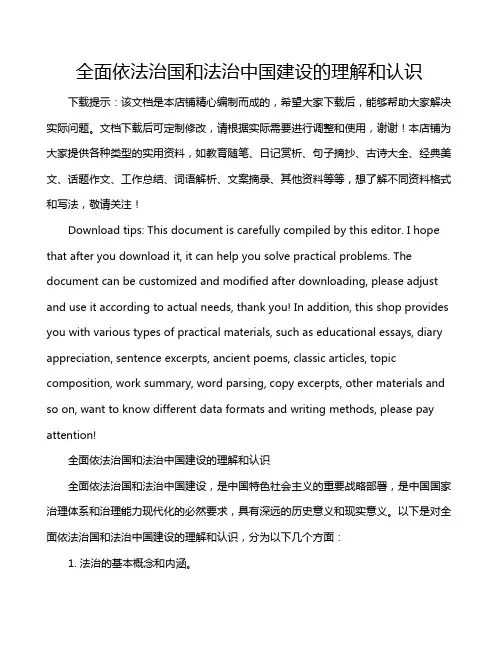 全面依法治国和法治中国建设的理解和认识

下载提示：该文档是本店铺精心编制而成的，希望大家下载后，能够帮助大家解决实际问题。文档下载后可定制修改，请根据实际需要进行调整和使用，谢谢！本店铺为大家提供各种类型的实用资料，如教育随笔、日记赏析、句子摘抄、古诗大全、经典美文、话题作文、工作总结、词语解析、文案摘录、其他资料等等，想了解不同资料格式和写法，敬请关注！

Download tips: This document is carefully compiled by this editor. I hope that after you download it, it can help you solve practical problems. The document can be customized and modified after downloading, please adjust and use it according to actual needs, thank you! In addition, this shop provides you with various types of practical materials, such as educational essays, diary appreciation, sentence excerpts, ancient poems, classic articles, topic composition, work summary, word parsing, copy excerpts, other materials and so on, want to know different data formats and writing methods, please pay attention!

全面依法治国和法治中国建设的理解和认识

全面依法治国和法治中国建设，是中国特色社会主义的重要战略部署，是中国国家治理体系和治理能力现代化的必然要求，具有深远的历史意义和现实意义。以下是对全面依法治国和法治中国建设的理解和认识，分为以下几个方面：

1. 法治的基本概念和内涵。